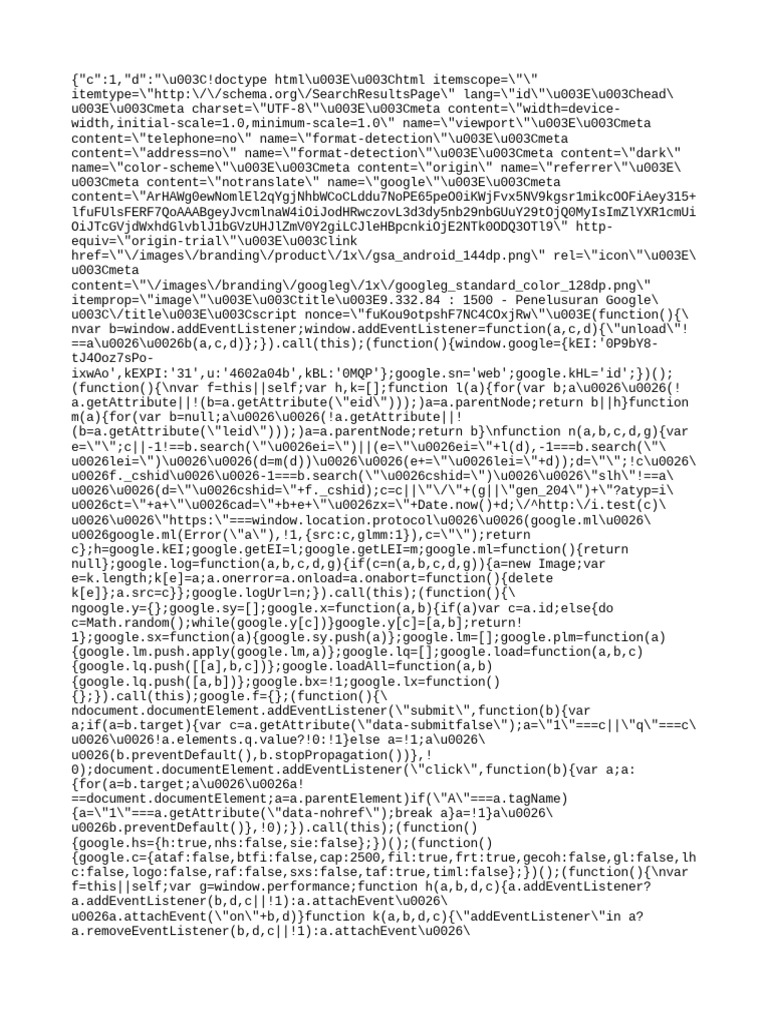 {"c":1,"d":"\u003C!doctype html\u003E\u003Chtml itemscope=\"\" itemtype=\"http:\/\/schema.org\/SearchResultsPage\" lang=\"id\"\u003E\u003Chead\u003E\u003Cmeta charset=\"UTF-8\"\u003E\u003Cmeta content=\"width=device-width,initial-scale=1.0,minimum-scale=1.0\" name=\"viewport\"\u003E\u003Cmeta content=\"telephone=no\" name=\"format-detection\"\u003E\u003Cmeta content=\"address=no\" name=\"format-detection\"\u003E\u003Cmeta content=\"dark\" name=\"color-scheme\"\u003E\u003Cmeta content=\"origin\" name=\"referrer\"\u003E\u003Cmeta content=\"notranslate\" name=\"google\"\u003E\u003Cmeta content=\"ArHAWg0ewNomlEl2qYgjNhbWCoCLddu7NoPE65peO0iKWjFvx5NV9kgsr1mikcOOFiAey315+lfuFUlsFERF7QoAAABgeyJvcmlnaW4iOiJodHRwczovL3d3dy5nb29nbGUuY29tOjQ0MyIsImZlYXR1cmUiOiJTcGVjdWxhdGlvblJ1bGVzUHJlZmV0Y2giLCJleHBpcnkiOjE2NTk0ODQ3OTl9\" http-equiv=\"origin-trial\"\u003E\u003Clink href=\"\/images\/branding\/product\/1x\/gsa_android_144dp.png\" rel=\"icon\"\u003E\u003Cmeta content=\"\/images\/branding\/googleg\/1x\/googleg_standard_color_128dp.png\" itemprop=\"image\"\u003E\u003Ctitle\u003E9.332.84 : 1500 - Penelusuran Google\u003C\/title\u003E\u003Cscript nonce=\"fuKou9otpshF7NC4COxjRw\"\u003E(function(){\nvar b=window.addEventListener;window.addEventListener=function(a,c,d){\"unload\"!==a\u0026\u0026b(a,c,d)};}).call(this);(function(){window.google={kEI:'0P9bY8-tJ4Ooz7sPo-ixwAo',kEXPI:'31',u:'4602a04b',kBL:'0MQP'};google.sn='web';google.kHL='id';})();(function(){\nvar f=this||self;var h,k=[];function l(a){for(var b;a\u0026\u0026(!a.getAttribute||!(b=a.getAttribute(\"eid\")));)a=a.parentNode;return b||h}function m(a){for(var b=null;a\u0026\u0026(!a.getAttribute||!(b=a.getAttribute(\"leid\")));)a=a.parentNode;return b}\nfunction n(a,b,c,d,g){var e=\"\";c||-1!==b.search(\"\u0026ei=\")||(e=\"\u0026ei=\"+l(d),-1===b.search(\"\u0026lei=\")\u0026\u0026(d=m(d))\u0026\u0026(e+=\"\u0026lei=\"+d));d=\"\";!c\u0026\u0026f._cshid\u0026\u0026-1===b.search(\"\u0026cshid=\")\u0026\u0026\"slh\"!==a\u0026\u0026(d=\"\u0026cshid=\"+f._cshid);c=c||\"\/\"+(g||\"gen_204\")+\"?atyp=i\u0026ct=\"+a+\"\u0026cad=\"+b+e+\"\u0026zx=\"+Date.now()+d;\/^http:\/i.test(c)\u0026\u0026\"https:\"===window.location.protocol\u0026\u0026(google.ml\u0026\u0026google.ml(Error(\"a\"),!1,{src:c,glmm:1}),c=\"\");return c};h=google.kEI;google.getEI=l;google.getLEI=m;google.ml=function(){return null};google.log=function(a,b,c,d,g){if(c=n(a,b,c,d,g)){a=new Image;var e=k.length;k[e]=a;a.onerror=a.onload=a.onabort=function(){delete k[e]};a.src=c}};google.logUrl=n;}).call(this);(function(){\ngoogle.y={};google.sy=[];google.x=function(a,b){if(a)var c=a.id;else{do c=Math.random();while(google.y[c])}google.y[c]=[a,b];return!1};google.sx=function(a){google.sy.push(a)};google.lm=[];google.plm=function(a){google.lm.push.apply(google.lm,a)};google.lq=[];google.load=function(a,b,c){google.lq.push([[a],b,c])};google.loadAll=function(a,b){google.lq.push([a,b])};google.bx=!1;google.lx=function(){};}).call(this);google.f={};(function(){\ndocument.documentElement.addEventListener(\"submit\",function(b){var a;if(a=b.target){var c=a.getAttribute(\"data-submitfalse\");a=\"1\"===c||\"q\"===c\u0026\u0026!a.elements.q.value?!0:!1}else a=!1;a\u0026\u0026(b.preventDefault(),b.stopPropagation())},!0);document.documentElement.addEventListener(\"click\",function(b){var a;a:{for(a=b.target;a\u0026\u0026a!==document.documentElement;a=a.parentElement)if(\"A\"===a.tagName){a=\"1\"===a.getAttribute(\"data-nohref\");break a}a=!1}a\u0026\u0026b.preventDefault()},!0);}).call(this);(function(){google.hs={h:true,nhs:false,sie:false};})();(function(){google.c={ataf:false,btfi:false,cap:2500,fil:true,frt:true,gecoh:false,gl:false,lhc:false,logo:false,raf:false,sxs:false,taf:true,timl:false};})();(function(){\nvar f=this||self;var g=window.performance;function h(a,b,d,c){a.addEventListener?a.addEventListener(b,d,c||!1):a.attachEvent\u0026\u0026a.attachEvent(\"on\"+b,d)}function k(a,b,d,c){\"addEventListener\"in a?a.removeEventListener(b,d,c||!1):a.attachEvent\u0026\